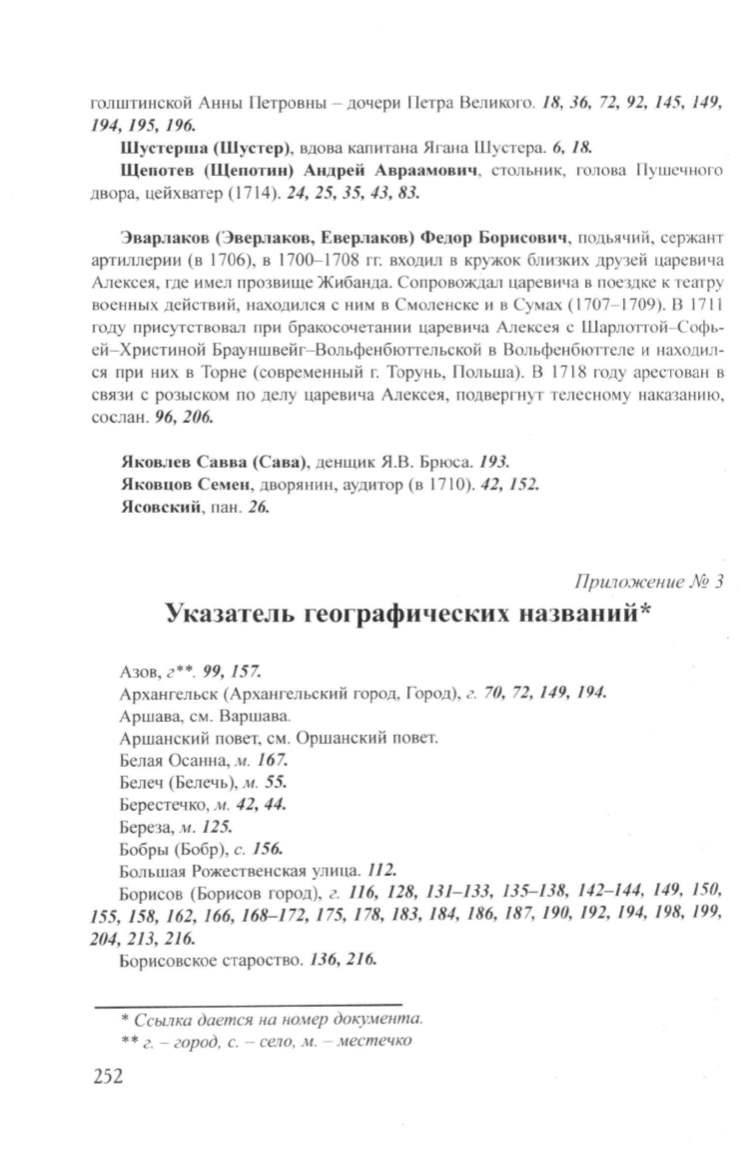 голштинской Анны Петровны – дочери Петра Великого. 18, 36, 72, 92, 145, 149, 194, 195, 196.

Шустерша (Шустер), вдова капитана Ягана Шустера. 6, 18.

Щепотев (Щепотин) Андрей Авраамович, стольник, голова Пушечного двора, цейхватер (1714). 24, 25, 35, 43, 83.

Эварлаков (Эверлаков, Еверлаков) Федор Борисович, подьячий, сержант артиллерии (в 1706), в 1700–1708 гг. входил в кружок близких друзей царевича Алексея, где имел прозвище Жибанда. Сопровождал царевича в поездке к театру военных действий, находился с ним в Смоленске и в Сумах (1707–1709). В 1711 году присутствовал при бракосочетании царевича Алексея с Шарлоттой–Софьей–Христиной Брауншвейг–Вольфенбюттельской в Вольфенбюттеле и находился при них в Торне (современный г. Торунь, Польша). В 1718 году арестован в связи с розыском по делу царевича Алексея, подвергнут телесному наказанию, сослан. 96, 206.

Яковлев Савва (Сава), денщик Я.В. Брюса. 193.

Яковцов Семен, дворянин, аудитор (в 1710). 42, 152.

Ясовский, пан. 26.

Приложение № 3

Указатель географических названий*

Азов, г**. 99, 157.

Архангельск (Архангельский город, Город), г. 70, 72, 149, 194.

Аршава, см. Варшава.

Аршанский повет, см. Оршанский повет.

Белая Осанна, м. 167.

Белеч (Белечь), м. 55.

Берестечко, м. 42, 44.

Береза, м. 125.

Бобры (Бобр), с. 156.

Большая Рожественская улица. 112.

Борисов (Борисов город), г. 116, 128, 131–133, 135–138, 142–144, 149, 150, 155, 158, 162, 166, 168–172, 175, 178, 183, 184, 186, 187, 190, 192, 194, 198, 199, 204, 213, 216.

Борисовское староство. 136, 216.

* Ссылка дается на номер документа.

** г. – город, с. – село, м. – местечко

252